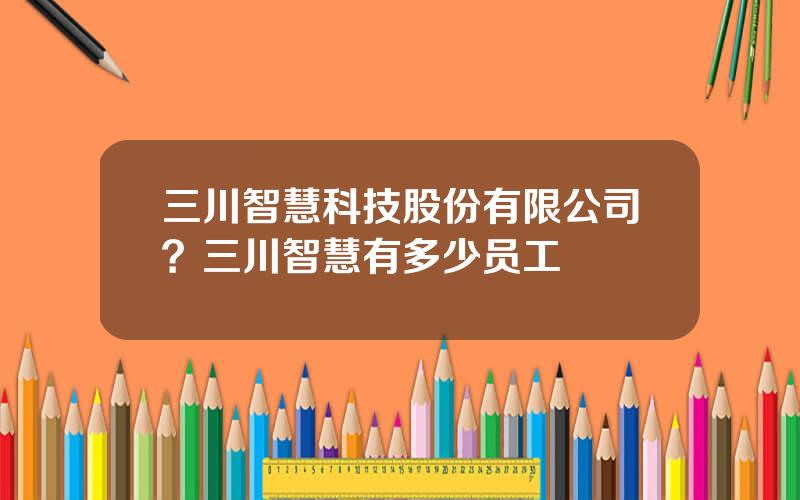 三川智慧科技股份有限公司？三川智慧有多少员工

0 1 2 3 4 5 6 7 8 9 10 11 12 13 14 15 16 17 18 19 20 21 22 23 24 25 26 27 28 29 30